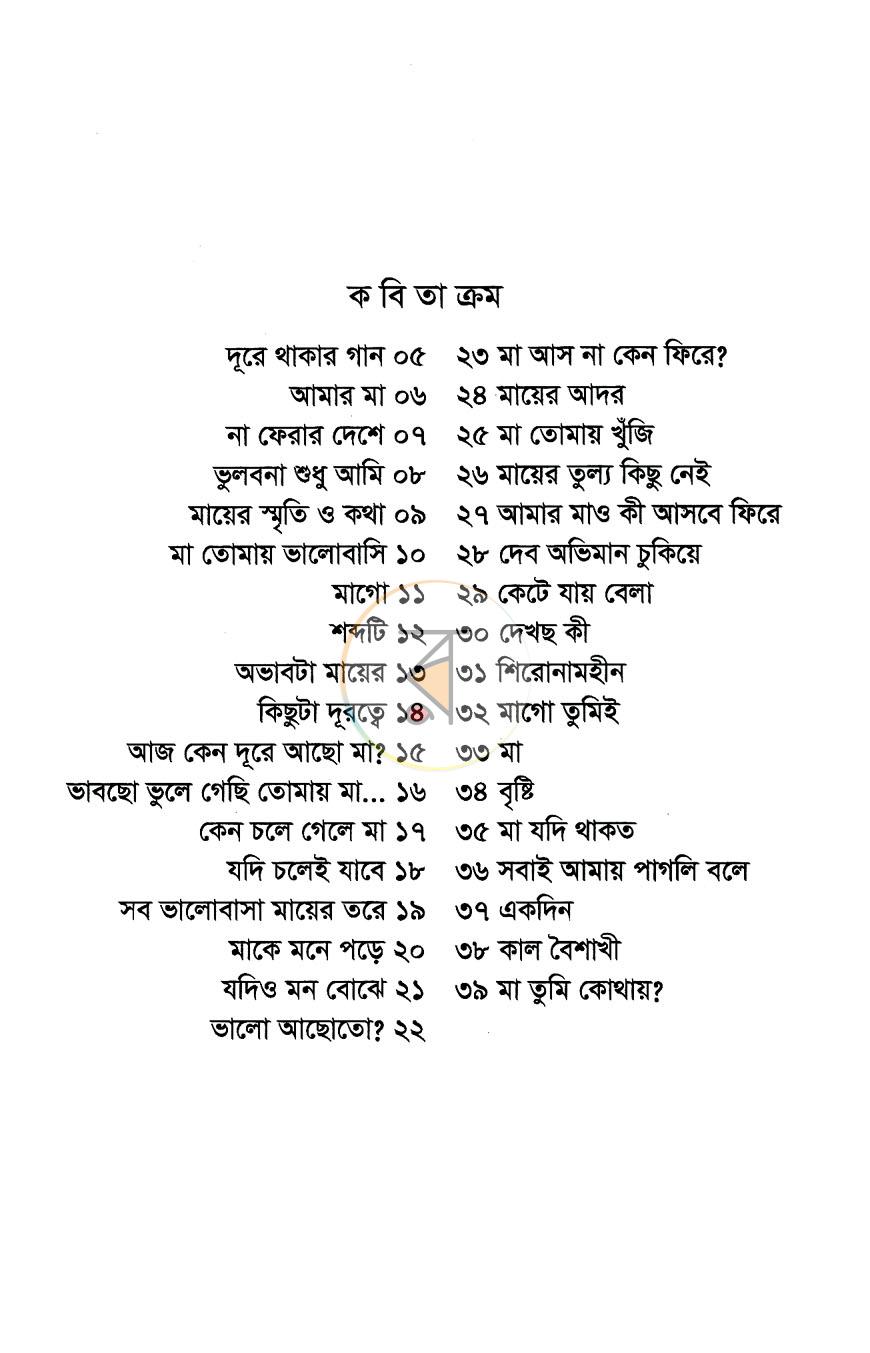 ক বি তা ক্রম

দূরে থাকার গান ০৫
আমার মা ০৬
না ফেরার দেশে ০৭
ভুলবনা শুধু আমি ০৮
মায়ের স্মৃতি ও কথা ০৯
মা তোমায় ভালোবাসি ১০
মাগো ১১
শব্দটি ১২
অভাবটা মায়ের ১৩
কিছুটা দূরত্বে ১৪
আজ কেন দূরে আছো মা? ১৫
ভাবছো ভুলে গেছি তোমায় মা... ১৬
কেন চলে গেলে মা ১৭
যদি চলেই যাবে ১৮
সব ভালোবাসা মায়ের তরে ১৯
মাকে মনে পড়ে ২০
যদিও মন বোঝে ২১
ভালো আছোতো? ২২

২৩ মা আস না কেন ফিরে?
২৪ মায়ের আদর
২৫ মা তোমায় খুঁজি
২৬ মায়ের তুল্য কিছু নেই
২৭ আমার মাও কী আসবে ফিরে
২৮ দেব অভিমান চুকিয়ে
২৯ কেটে যায় বেলা
৩০ দেখছ কী
৩১ শিরোনামহীন
৩২ মাগো তুমিই
৩৩ মা
৩৪ বৃষ্টি
৩৫ মা যদি থাকত
৩৬ সবাই আমায় পাগলি বলে
৩৭ একদিন
৩৮ কাল বৈশাখী
৩৯ মা তুমি কোথায়?